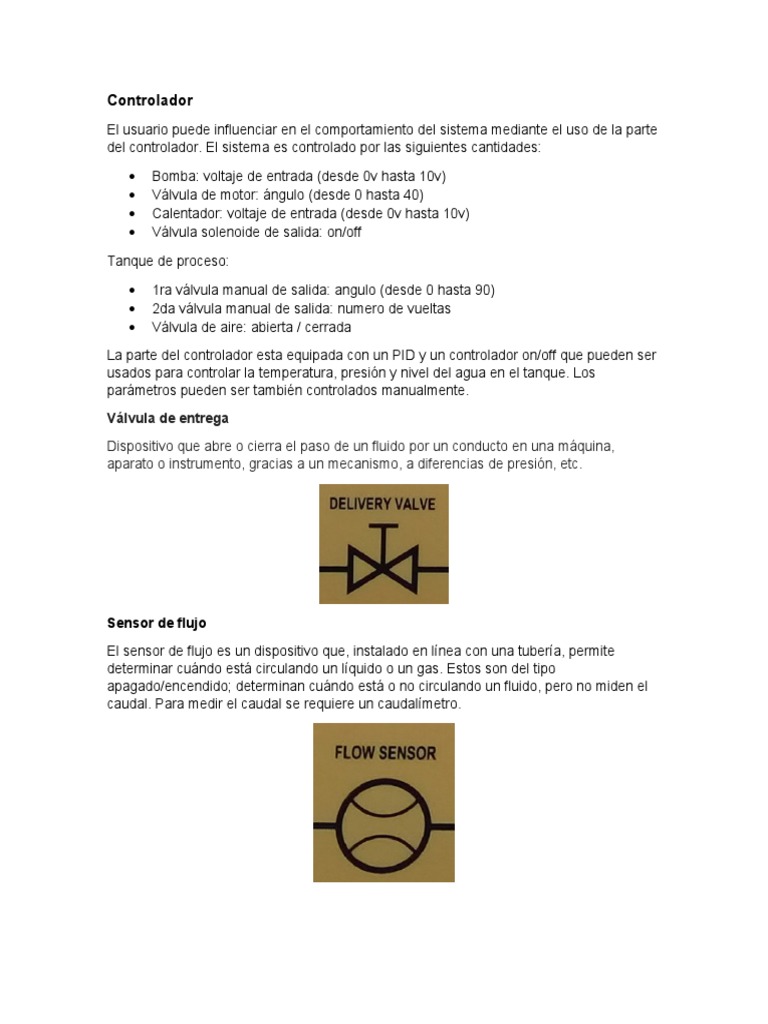 Controlador

El usuario puede influenciar en el comportamiento del sistema mediante el uso de la parte del controlador. El sistema es controlado por las siguientes cantidades:

• Bomba: voltaje de entrada (desde 0v hasta 10v)
• Válvula de motor: ángulo (desde 0 hasta 40)
• Calentador: voltaje de entrada (desde 0v hasta 10v)
• Válvula solenoide de salida: on/off

Tanque de proceso:

• 1ra válvula manual de salida: angulo (desde 0 hasta 90)
• 2da válvula manual de salida: numero de vueltas
• Válvula de aire: abierta / cerrada

La parte del controlador esta equipada con un PID y un controlador on/off que pueden ser usados para controlar la temperatura, presión y nivel del agua en el tanque. Los parámetros pueden ser también controlados manualmente.

Válvula de entrega

Dispositivo que abre o cierra el paso de un fluido por un conducto en una máquina, aparato o instrumento, gracias a un mecanismo, a diferencias de presión, etc.

DELIVERY VALVE

Sensor de flujo

El sensor de flujo es un dispositivo que, instalado en línea con una tubería, permite determinar cuándo está circulando un líquido o un gas. Estos son del tipo apagado/encendido; determinan cuándo está o no circulando un fluido, pero no miden el caudal. Para medir el caudal se requiere un caudalímetro.

FLOW SENSOR